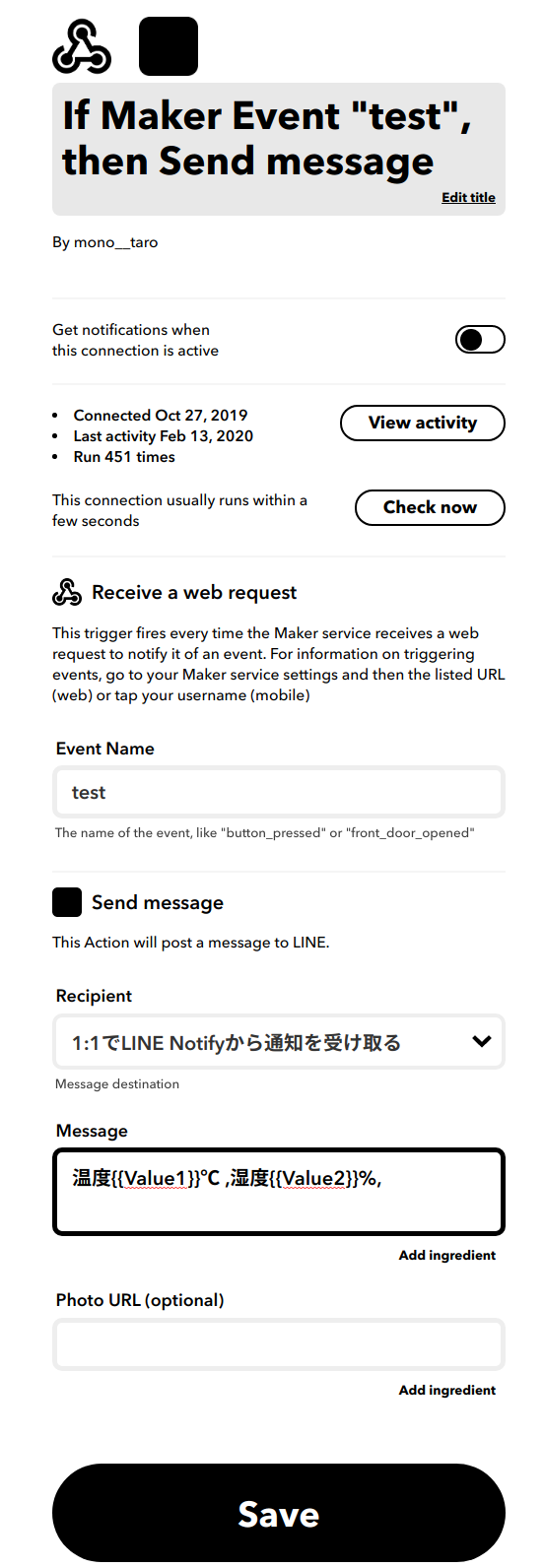 If Maker Event "test", then Send message

Edit title

By mono__taro

Get notifications when this connection is active

- Connected Oct 27, 2019
- Last activity Feb 13, 2020
- Run 451 times

View activity

This connection usually runs within a few seconds

Check now

Receive a web request

This trigger fires every time the Maker service receives a web request to notify it of an event. For information on triggering events, go to your Maker service settings and then the listed URL (web) or tap your username (mobile)

Event Name

test

The name of the event, like "button_pressed" or "front_door_opened"

Send message

This Action will post a message to LINE.

Recipient

1:1でLINE Notifyから通知を受け取る

Message destination

Message

温度{{Value1}}℃ ,湿度{{Value2}}%,

Add ingredient

Photo URL (optional)

Add ingredient

Save